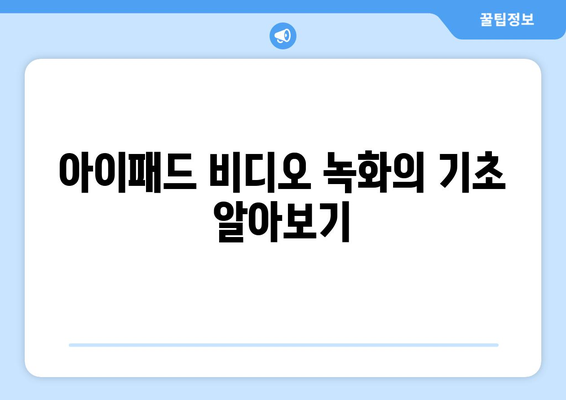 꿀팁정보

아이패드 비디오 녹화의 기초 알아보기